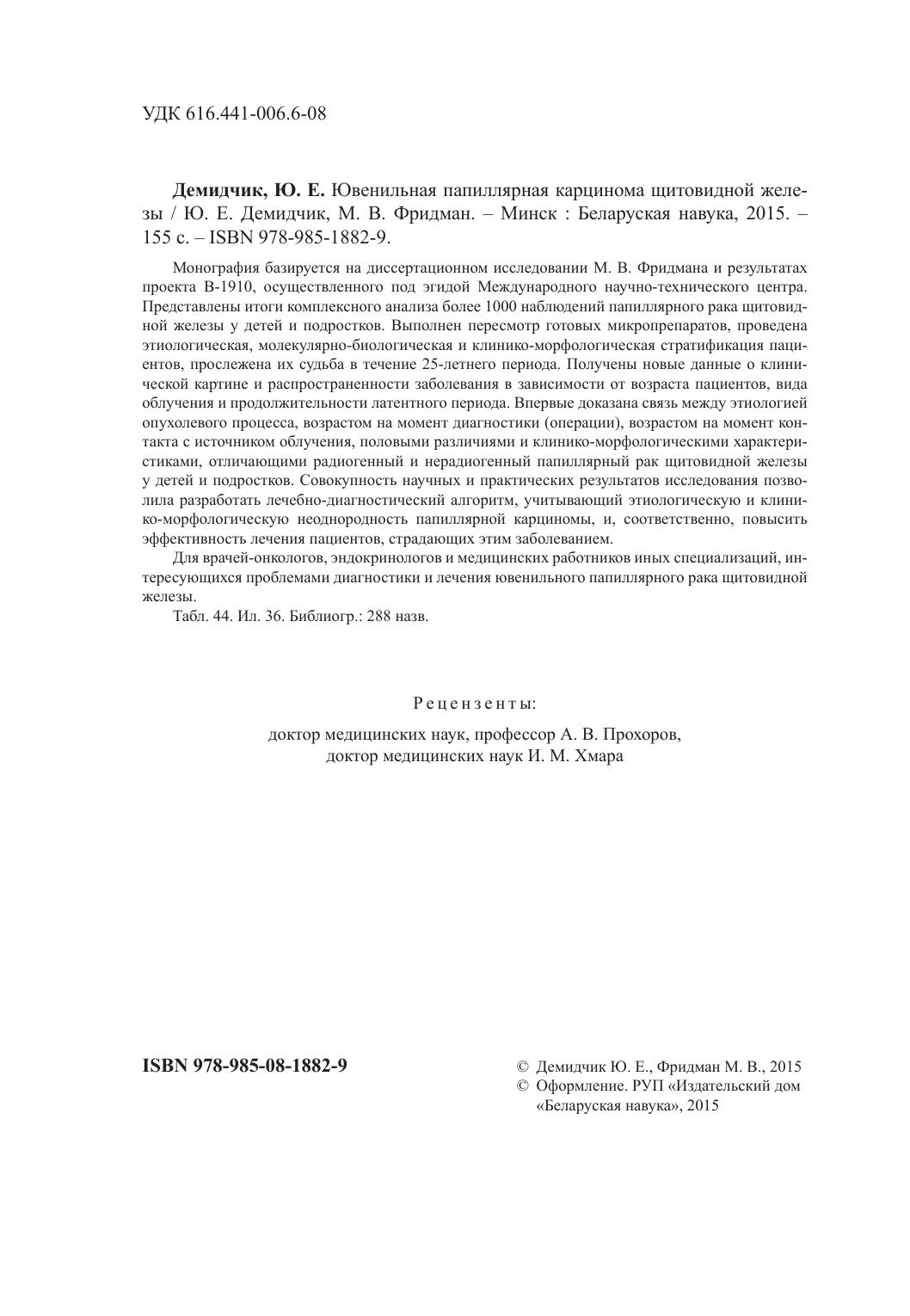 УДК 616.441-006.6-08

**Демидчик, Ю. Е.** Ювенильная папиллярная карцинома щитовидной железы / Ю. Е. Демидчик, М. В. Фридман. – Минск : Беларуская навука, 2015. – 155 с. – ISBN 978-985-1882-9.

Монография базируется на диссертационном исследовании М. В. Фридмана и результатах проекта В-1910, осуществленного под эгидой Международного научно-технического центра. Представлены итоги комплексного анализа более 1000 наблюдений папиллярного рака щитовидной железы у детей и подростков. Выполнен пересмотр готовых микропрепаратов, проведена этиологическая, молекулярно-биологическая и клинико-морфологическая стратификация пациентов, прослежена их судьба в течение 25-летнего периода. Получены новые данные о клинической картине и распространенности заболевания в зависимости от возраста пациентов, вида облучения и продолжительности латентного периода. Впервые доказана связь между этиологией опухолевого процесса, возрастом на момент диагностики (операции), возрастом на момент контакта с источником облучения, половыми различиями и клинико-морфологическими характеристиками, отличающими радиогенный и нерадиогенный папиллярный рак щитовидной железы у детей и подростков. Совокупность научных и практических результатов исследования позволила разработать лечебно-диагностический алгоритм, учитывающий этиологическую и клинико-морфологическую неоднородность папиллярной карциномы, и, соответственно, повысить эффективность лечения пациентов, страдающих этим заболеванием.

Для врачей-онкологов, эндокринологов и медицинских работников иных специализаций, интересующихся проблемами диагностики и лечения ювенильного папиллярного рака щитовидной железы.

Табл. 44. Ил. 36. Библиогр.: 288 назв.

Рецензенты:

доктор медицинских наук, профессор А. В. Прохоров,
доктор медицинских наук И. М. Хмара

**ISBN 978-985-08-1882-9**

© Демидчик Ю. Е., Фридман М. В., 2015
© Оформление. РУП «Издательский дом «Беларуская навука», 2015